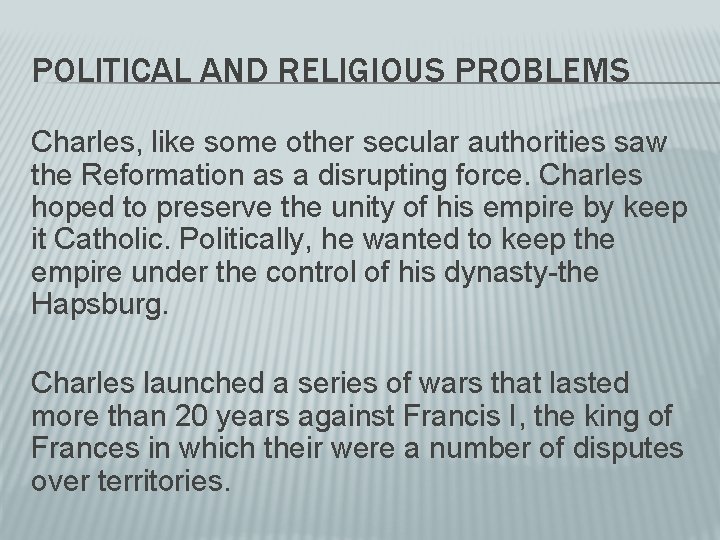 POLITICAL AND RELIGIOUS PROBLEMS

Charles, like some other secular authorities saw the Reformation as a disrupting force. Charles hoped to preserve the unity of his empire by keep it Catholic. Politically, he wanted to keep the empire under the control of his dynasty-the Hapsburg.

Charles launched a series of wars that lasted more than 20 years against Francis I, the king of Frances in which their were a number of disputes over territories.